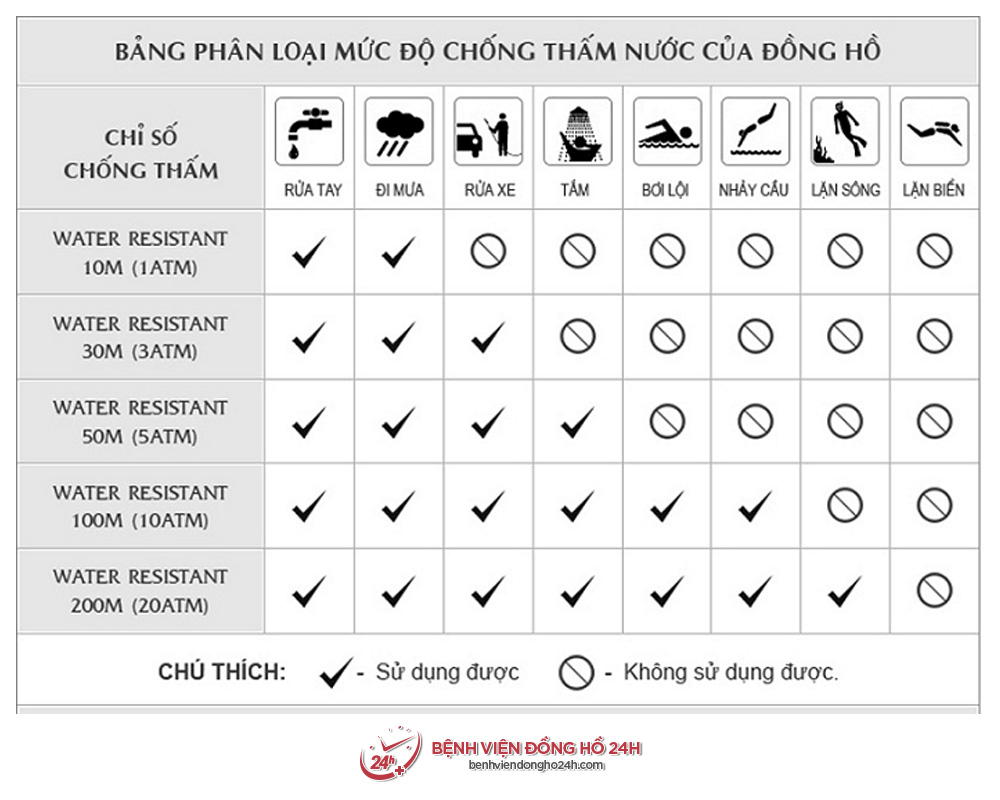 BẢNG PHÂN LOẠI MỨC ĐỘ CHỐNG THẤM NƯỚC CỦA ĐỒNG HỒ

| CHỈ SỐ CHỐNG THẤM | RỬA TAY | ĐI MƯA | RỬA XE | TẮM | BƠI LỘI | NHẢY CẦU | LẶN SÔNG | LẶN BIỂN |
|---|---|---|---|---|---|---|---|---|
| WATER RESISTANT 10M (1ATM) | ✓ | ✓ | ⃠ | ⃠ | ⃠ | ⃠ | ⃠ | ⃠ |
| WATER RESISTANT 30M (3ATM) | ✓ | ✓ | ✓ | ⃠ | ⃠ | ⃠ | ⃠ | ⃠ |
| WATER RESISTANT 50M (5ATM) | ✓ | ✓ | ✓ | ✓ | ⃠ | ⃠ | ⃠ | ⃠ |
| WATER RESISTANT 100M (10ATM) | ✓ | ✓ | ✓ | ✓ | ✓ | ✓ | ⃠ | ⃠ |
| WATER RESISTANT 200M (20ATM) | ✓ | ✓ | ✓ | ✓ | ✓ | ✓ | ✓ | ⃠ |

CHÚ THÍCH: ✓ - Sử dụng được ⃠ - Không sử dụng được.

24h
BỆNH VIỆN ĐỒNG HỒ 24H
benhviendongho24h.com